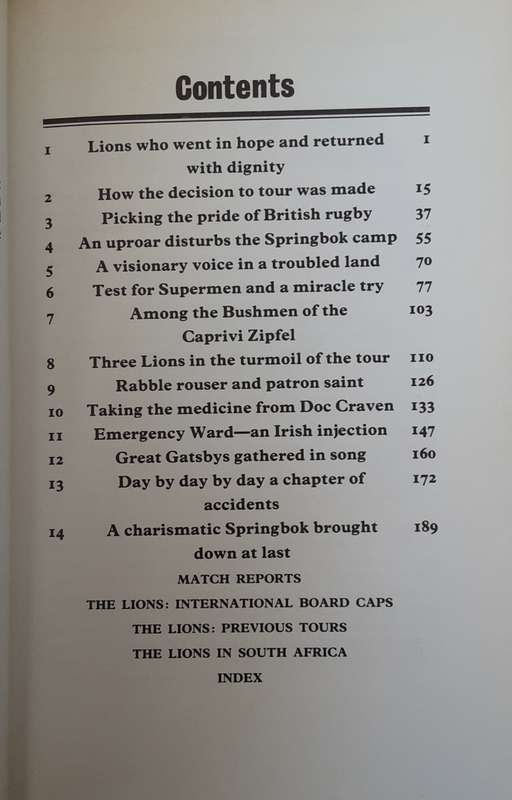 Contents

1 Lions who went in hope and returned with dignity 1
2 How the decision to tour was made 15
3 Picking the pride of British rugby 37
4 An uproar disturbs the Springbok camp 55
5 A visionary voice in a troubled land 70
6 Test for Supermen and a miracle try 77
7 Among the Bushmen of the Caprivi Zipfel 103
8 Three Lions in the turmoil of the tour 110
9 Rabble rouser and patron saint 126
10 Taking the medicine from Doc Craven 133
11 Emergency Ward—an Irish injection 147
12 Great Gatsbys gathered in song 160
13 Day by day by day a chapter of accidents 172
14 A charismatic Springbok brought down at last 189

MATCH REPORTS
THE LIONS: INTERNATIONAL BOARD CAPS
THE LIONS: PREVIOUS TOURS
THE LIONS IN SOUTH AFRICA
INDEX